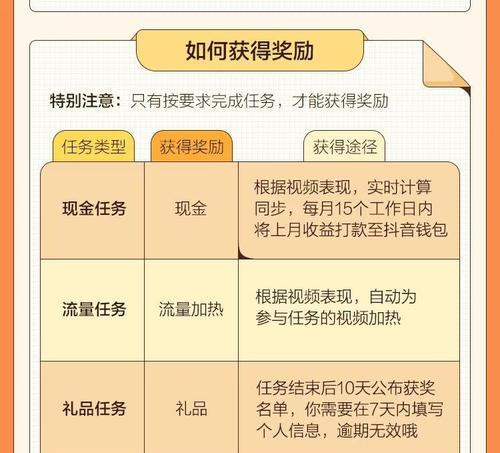 如何获得奖励

特别注意：只有按要求完成任务，才能获得奖励

| 任务类型 | 获得奖励 | 获得途径 |
|---|---|---|
| 现金任务 | 现金 | 根据视频表现，实时计算同步，每月15个工作日内将上月收益打款至抖音钱包 |
| 流量任务 | 流量加热 | 根据视频表现，自动为参与任务的视频加热 |
| 礼品任务 | 礼品 | 任务结束后10天公布获奖名单，你需要在7天内填写个人信息，逾期无效哦 |